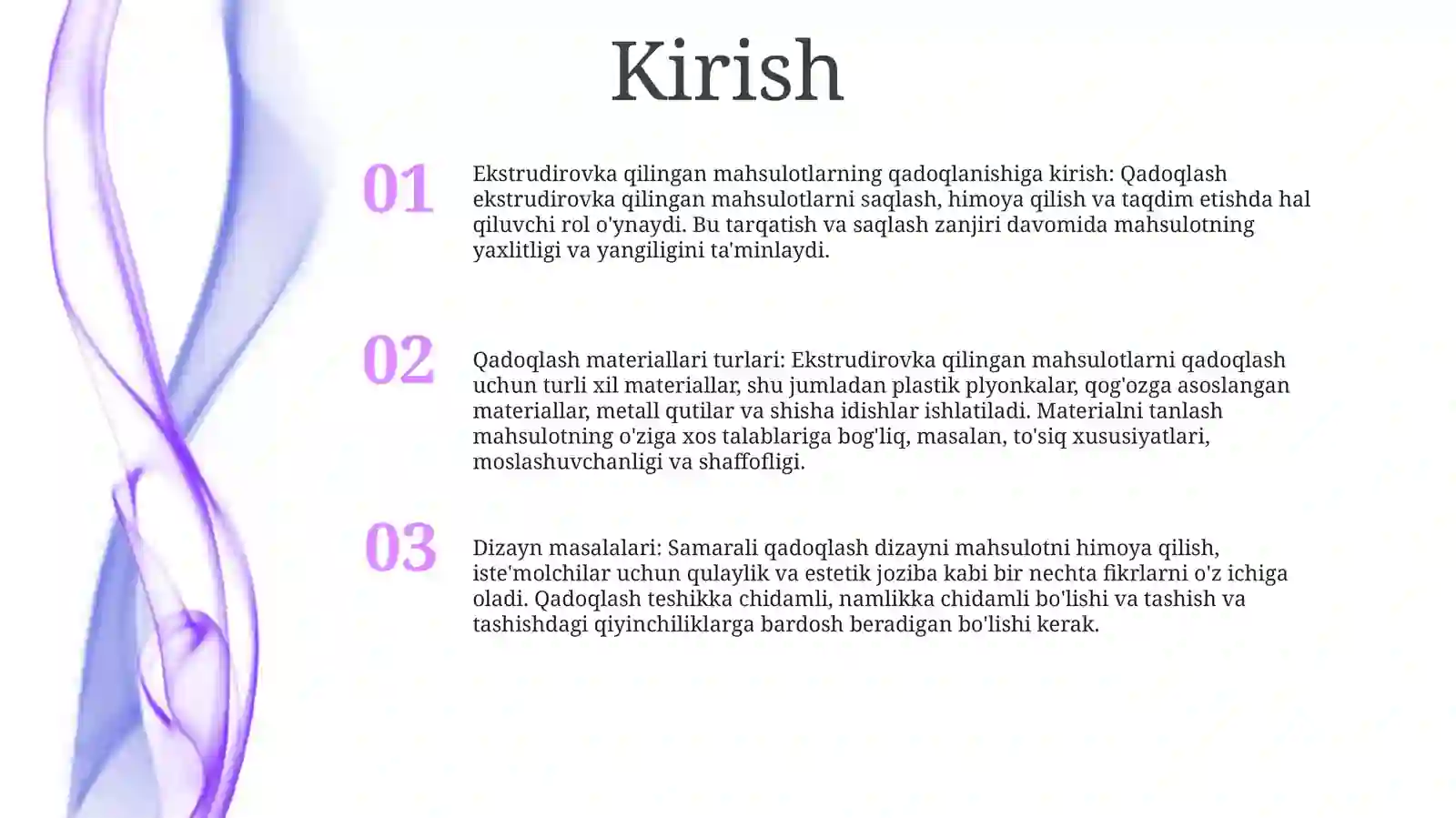 Kirish

01

Ekstrudirovka qilingan mahsulotlarning qadoqlanishiga kirish: Qadoqlash ekstrudirovka qilingan mahsulotlarni saqlash, himoya qilish va taqdim etishda hal qiluvchi rol o'ynaydi. Bu tarqatish va saqlash zanjiri davomida mahsulotning yaxlitligi va yangiligini ta'minlaydi.

02

Qadoqlash materiallari turlari: Ekstrudirovka qilingan mahsulotlarni qadoqlash uchun turli xil materiallar, shu jumladan plastik plyonkalar, qog'ozga asoslangan materiallar, metall qutilar va shisha idishlar ishlatiladi. Materialni tanlash mahsulotning o'ziga xos talablariga bog'liq, masalan, to'siq xususiyatlari, moslashuvchanligi va shaffofligi.

03

Dizayn masalalari: Samarali qadoqlash dizayni mahsulotni himoya qilish, iste'molchilar uchun qulaylik va estetik joziba kabi bir nechta fikrlarni o'z ichiga oladi. Qadoqlash teshikka chidamli, namlikka chidamli bo'lishi va tashish va tashishdagi qiyinchiliklarga bardosh beradigan bo'lishi kerak.